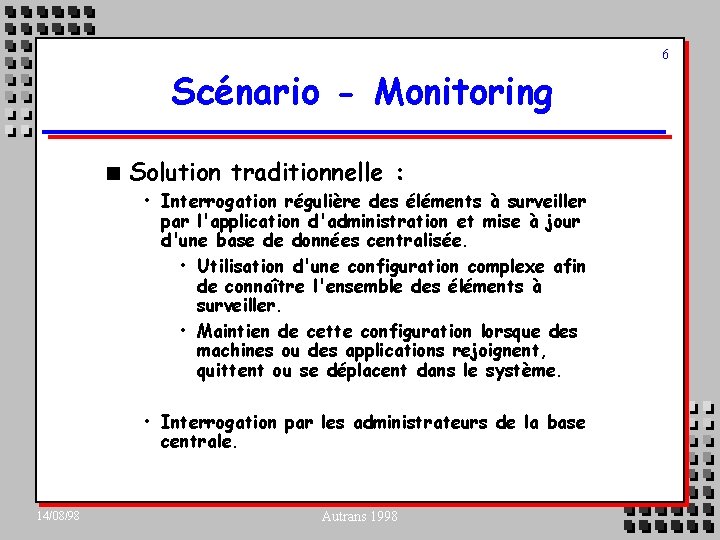 6

Scénario - Monitoring

■ Solution traditionnelle :

• Interrogation régulière des éléments à surveiller par l'application d'administration et mise à jour d'une base de données centralisée.

• Utilisation d'une configuration complexe afin de connaître l'ensemble des éléments à surveiller.

• Maintien de cette configuration lorsque des machines ou des applications rejoignent, quittent ou se déplacent dans le système.

• Interrogation par les administrateurs de la base centrale.

14/08/98

Autrans 1998